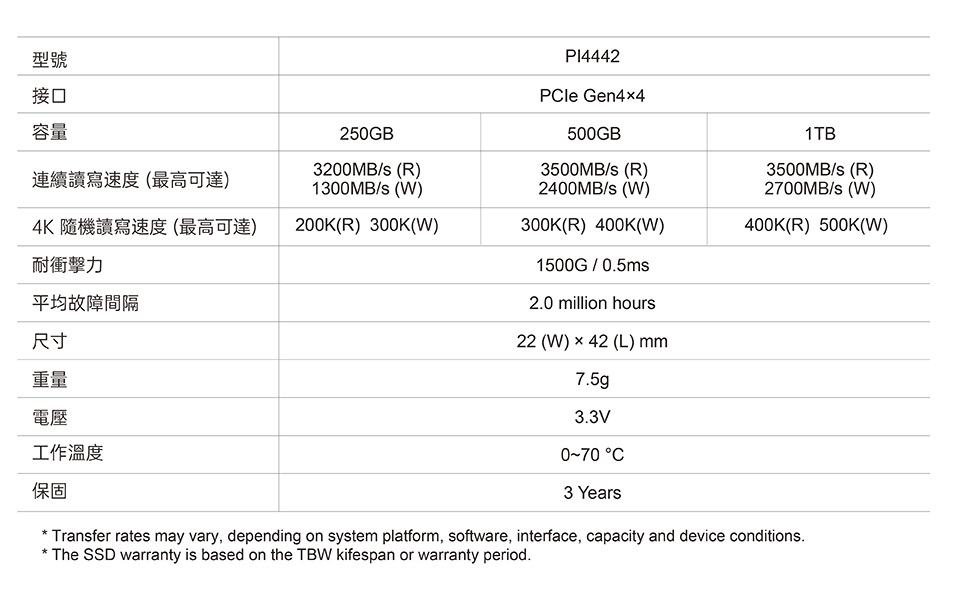 | 型號 | PI4442 | | |
|---|---|---|---|
| 接口 | PCIe Gen4×4 | | |
| 容量 | 250GB | 500GB | 1TB |
| 連續讀寫速度 (最高可達) | 3200MB/s (R) 1300MB/s (W) | 3500MB/s (R) 2400MB/s (W) | 3500MB/s (R) 2700MB/s (W) |
| 4K 隨機讀寫速度 (最高可達) | 200K(R) 300K(W) | 300K(R) 400K(W) | 400K(R) 500K(W) |
| 耐衝擊力 | 1500G / 0.5ms | | |
| 平均故障間隔 | 2.0 million hours | | |
| 尺寸 | 22 (W) × 42 (L) mm | | |
| 重量 | 7.5g | | |
| 電壓 | 3.3V | | |
| 工作溫度 | 0~70 °C | | |
| 保固 | 3 Years | | |

* Transfer rates may vary, depending on system platform, software, interface, capacity and device conditions.
* The SSD warranty is based on the TBW kifespan or warranty period.